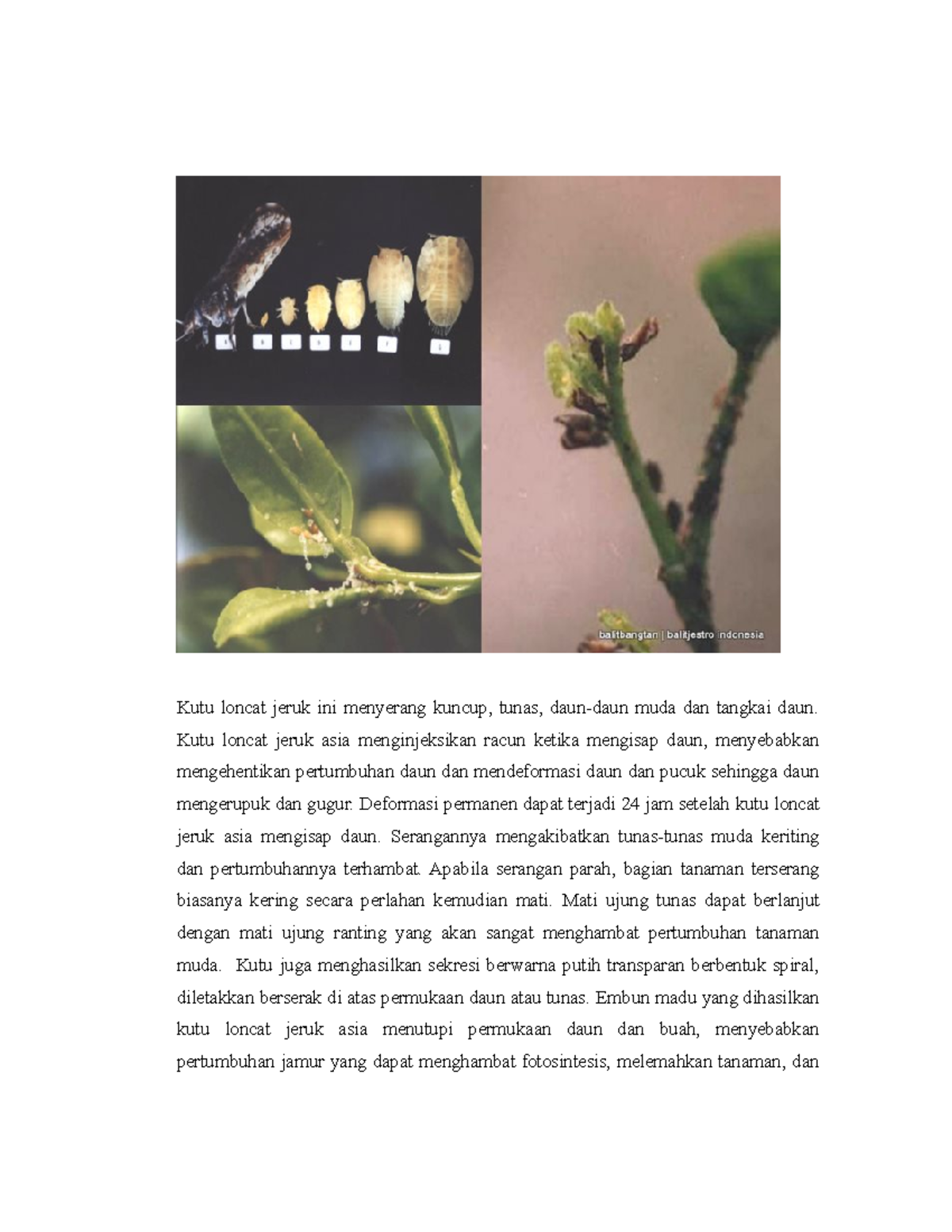 balitbangtan | balitjestro indonesia

Kutu loncat jeruk ini menyerang kuncup, tunas, daun-daun muda dan tangkai daun. Kutu loncat jeruk asia menginjeksikan racun ketika mengisap daun, menyebabkan mengehentikan pertumbuhan daun dan mendeformasi daun dan pucuk sehingga daun mengerupuk dan gugur. Deformasi permanen dapat terjadi 24 jam setelah kutu loncat jeruk asia mengisap daun. Serangannya mengakibatkan tunas-tunas muda keriting dan pertumbuhannya terhambat. Apabila serangan parah, bagian tanaman terserang biasanya kering secara perlahan kemudian mati. Mati ujung tunas dapat berlanjut dengan mati ujung ranting yang akan sangat menghambat pertumbuhan tanaman muda. Kutu juga menghasilkan sekresi berwarna putih transparan berbentuk spiral, diletakkan berserak di atas permukaan daun atau tunas. Embun madu yang dihasilkan kutu loncat jeruk asia menutupi permukaan daun dan buah, menyebabkan pertumbuhan jamur yang dapat menghambat fotosintesis, melemahkan tanaman, dan